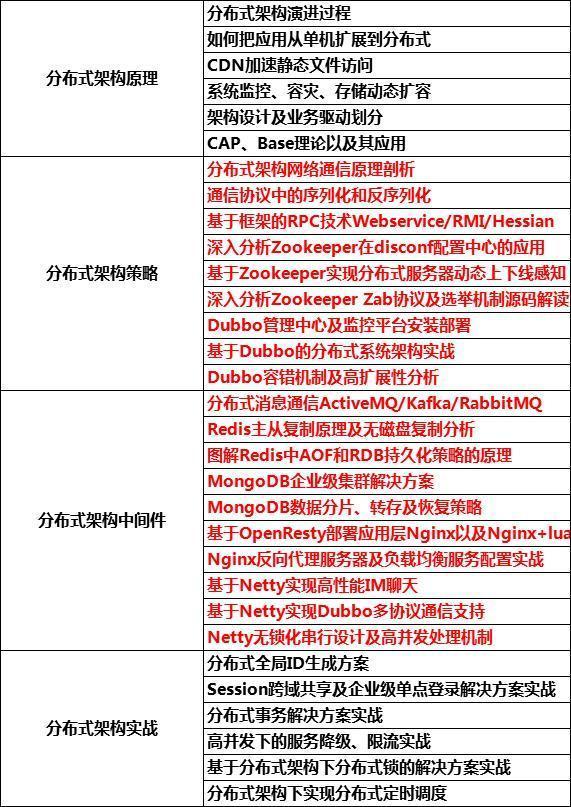 | | |
|---|---|
| 分布式架构原理 | 分布式架构演进过程 |
| | 如何把应用从单机扩展到分布式 |
| | CDN加速静态文件访问 |
| | 系统监控、容灾、存储动态扩容 |
| | 架构设计及业务驱动划分 |
| | CAP、Base理论以及其应用 |
| 分布式架构策略 | 分布式架构网络通信原理剖析 |
| | 通信协议中的序列化和反序列化 |
| | 基于框架的RPC技术Webservice/RMI/Hessian |
| | 深入分析Zookeeper在disconf配置中心的应用 |
| | 基于Zookeeper实现分布式服务器动态上下线感知 |
| | 深入分析Zookeeper Zab协议及选举机制源码解读 |
| | Dubbo管理中心及监控平台安装部署 |
| | 基于Dubbo的分布式系统架构实战 |
| | Dubbo容错机制及高扩展性分析 |
| 分布式架构中间件 | 分布式消息通信ActiveMQ/Kafka/RabbitMQ |
| | Redis主从复制原理及无磁盘复制分析 |
| | 图解Redis中AOF和RDB持久化策略的原理 |
| | MongoDB企业级集群解决方案 |
| | MongoDB数据分片、转存及恢复策略 |
| | 基于OpenResty部署应用层Nginx以及Nginx+lua |
| | Nginx反向代理服务器及负载均衡服务配置实战 |
| | 基于Netty实现高性能IM聊天 |
| | 基于Netty实现Dubbo多协议通信支持 |
| | Netty无锁化串行设计及高并发处理机制 |
| 分布式架构实战 | 分布式全局ID生成方案 |
| | Session跨域共享及企业级单点登录解决方案实战 |
| | 分布式事务解决方案实战 |
| | 高并发下的服务降级、限流实战 |
| | 基于分布式架构下分布式锁的解决方案实战 |
| | 分布式架构下实现分布式定时调度 |